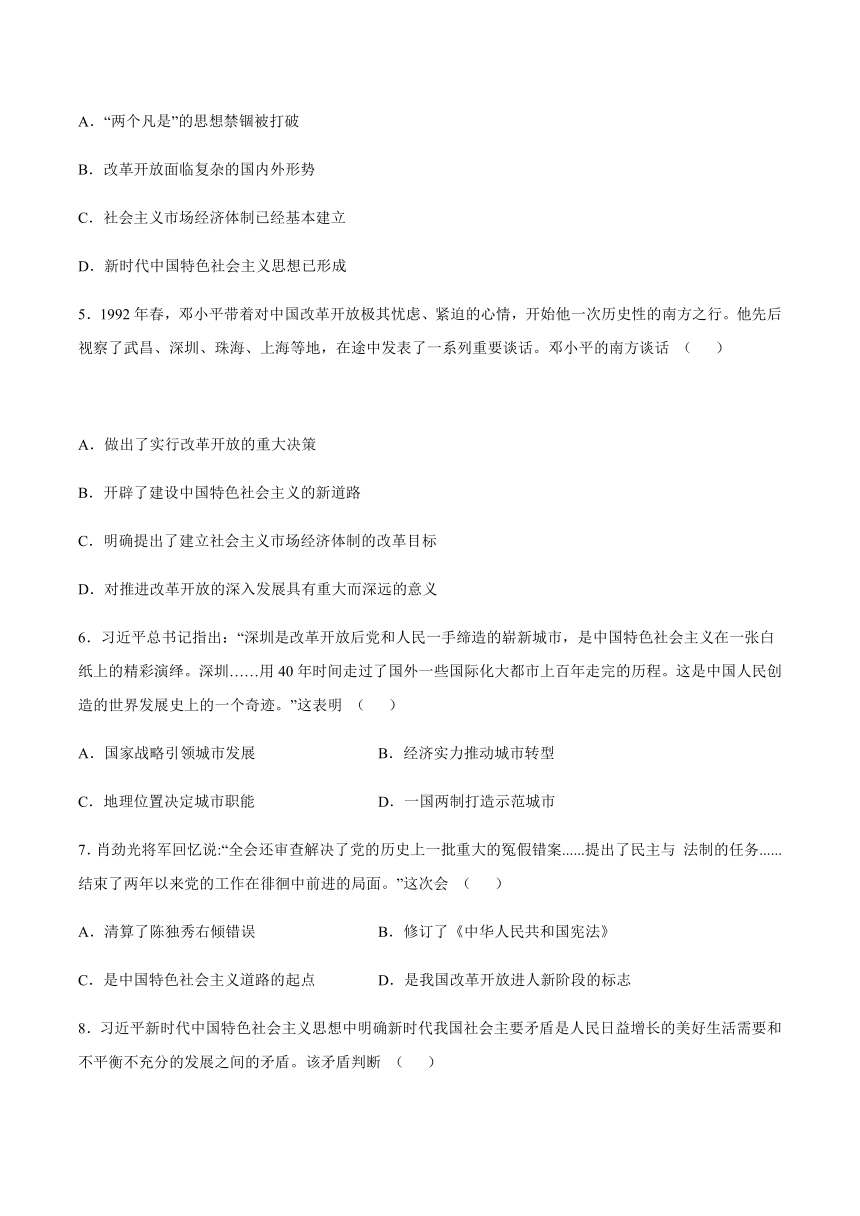 A．“两个凡是”的思想禁锢被打破

B．改革开放面临复杂的国内外形势

C．社会主义市场经济体制已经基本建立

D．新时代中国特色社会主义思想已形成

5．1992 年春，邓小平带着对中国改革开放极其忧虑、紧迫的心情，开始他一次历史性的南方之行。他先后视察了武昌、深圳、珠海、上海等地，在途中发表了一系列重要谈话。邓小平的南方谈话 （　　）

A．做出了实行改革开放的重大决策

B．开辟了建设中国特色社会主义的新道路

C．明确提出了建立社会主义市场经济体制的改革目标

D．对推进改革开放的深入发展具有重大而深远的意义

6．习近平总书记指出：“深圳是改革开放后党和人民一手缔造的崭新城市，是中国特色社会主义在一张白纸上的精彩演绎。深圳……用 40 年时间走过了国外一些国际化大都市上百年走完的历程。这是中国人民创造的世界发展史上的一个奇迹。”这表明 （　　）

A．国家战略引领城市发展　　　　　　B．经济实力推动城市转型

C．地理位置决定城市职能　　　　　　D．一国两制打造示范城市

7. 肖劲光将军回忆说:“全会还审查解决了党的历史上一批重大的冤假错案......提出了民主与 法制的任务......结束了两年以来党的工作在徘徊中前进的局面。”这次会 （　　）

A．清算了陈独秀右倾错误　　　　　　B．修订了《中华人民共和国宪法》

C．是中国特色社会主义道路的起点　　D．是我国改革开放进人新阶段的标志

8．习近平新时代中国特色社会主义思想中明确新时代我国社会主要矛盾是人民日益增长的美好生活需要和不平衡不充分的发展之间的矛盾。该矛盾判断 （　　）